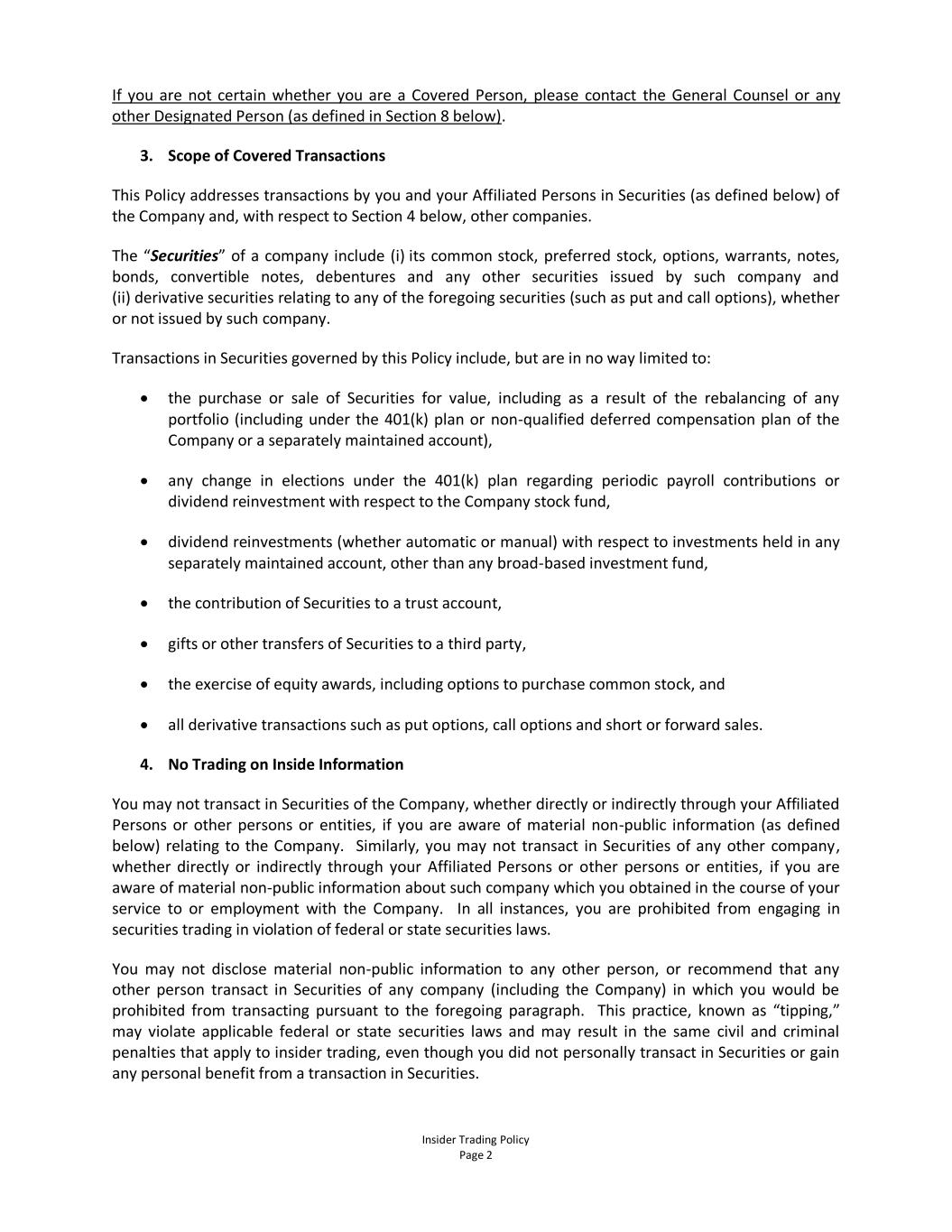 If you are not certain whether you are a Covered Person, please contact the General Counsel or any other Designated Person (as defined in Section 8 below).

3. Scope of Covered Transactions

This Policy addresses transactions by you and your Affiliated Persons in Securities (as defined below) of the Company and, with respect to Section 4 below, other companies.

The "Securities" of a company include (i) its common stock, preferred stock, options, warrants, notes, bonds, convertible notes, debentures and any other securities issued by such company and (ii) derivative securities relating to any of the foregoing securities (such as put and call options), whether or not issued by such company.

Transactions in Securities governed by this Policy include, but are in no way limited to:

• the purchase or sale of Securities for value, including as a result of the rebalancing of any portfolio (including under the 401(k) plan or non-qualified deferred compensation plan of the Company or a separately maintained account),

• any change in elections under the 401(k) plan regarding periodic payroll contributions or dividend reinvestment with respect to the Company stock fund,

• dividend reinvestments (whether automatic or manual) with respect to investments held in any separately maintained account, other than any broad-based investment fund,

• the contribution of Securities to a trust account,

• gifts or other transfers of Securities to a third party,

• the exercise of equity awards, including options to purchase common stock, and

• all derivative transactions such as put options, call options and short or forward sales.

4. No Trading on Inside Information

You may not transact in Securities of the Company, whether directly or indirectly through your Affiliated Persons or other persons or entities, if you are aware of material non-public information (as defined below) relating to the Company. Similarly, you may not transact in Securities of any other company, whether directly or indirectly through your Affiliated Persons or other persons or entities, if you are aware of material non-public information about such company which you obtained in the course of your service to or employment with the Company. In all instances, you are prohibited from engaging in securities trading in violation of federal or state securities laws.

You may not disclose material non-public information to any other person, or recommend that any other person transact in Securities of any company (including the Company) in which you would be prohibited from transacting pursuant to the foregoing paragraph. This practice, known as "tipping," may violate applicable federal or state securities laws and may result in the same civil and criminal penalties that apply to insider trading, even though you did not personally transact in Securities or gain any personal benefit from a transaction in Securities.

Insider Trading Policy
Page 2